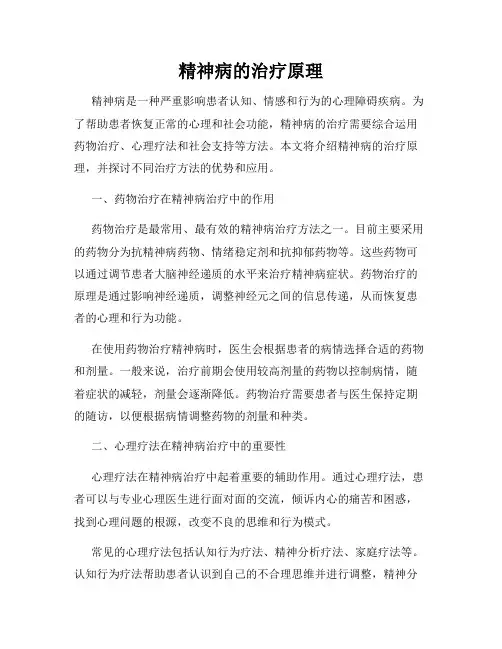 精神病的治疗原理

精神病是一种严重影响患者认知、情感和行为的心理障碍疾病。为了帮助患者恢复正常的心理和社会功能，精神病的治疗需要综合运用药物治疗、心理疗法和社会支持等方法。本文将介绍精神病的治疗原理，并探讨不同治疗方法的优势和应用。

一、药物治疗在精神病治疗中的作用

药物治疗是最常用、最有效的精神病治疗方法之一。目前主要采用的药物分为抗精神病药物、情绪稳定剂和抗抑郁药物等。这些药物可以通过调节患者大脑神经递质的水平来治疗精神病症状。药物治疗的原理是通过影响神经递质，调整神经元之间的信息传递，从而恢复患者的心理和行为功能。

在使用药物治疗精神病时，医生会根据患者的病情选择合适的药物和剂量。一般来说，治疗前期会使用较高剂量的药物以控制病情，随着症状的减轻，剂量会逐渐降低。药物治疗需要患者与医生保持定期的随访，以便根据病情调整药物的剂量和种类。

二、心理疗法在精神病治疗中的重要性

心理疗法在精神病治疗中起着重要的辅助作用。通过心理疗法，患者可以与专业心理医生进行面对面的交流，倾诉内心的痛苦和困惑，找到心理问题的根源，改变不良的思维和行为模式。

常见的心理疗法包括认知行为疗法、精神分析疗法、家庭疗法等。认知行为疗法帮助患者认识到自己的不合理思维并进行调整，精神分